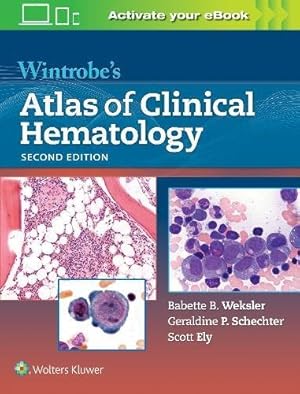 Activate your eBook

Wintrobe's
Atlas of Clinical Hematology
SECOND EDITION

Babette B. Weksler
Geraldine P. Schechter
Scott Ely

Wolters Kluwer